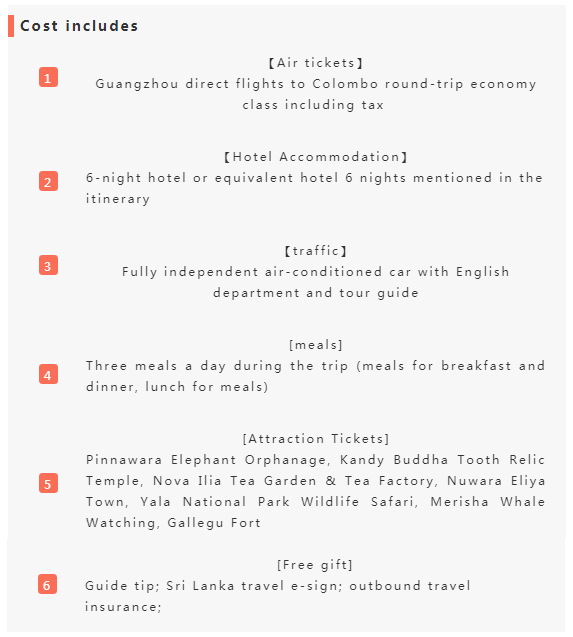 Cost includes

1
【Air tickets】
Guangzhou direct flights to Colombo round-trip economy class including tax

2
【Hotel Accommodation】
6-night hotel or equivalent hotel 6 nights mentioned in the itinerary

3
【traffic】
Fully independent air-conditioned car with English department and tour guide

4
[meals]
Three meals a day during the trip (meals for breakfast and dinner, lunch for meals)

5
[Attraction Tickets]
Pinnawara Elephant Orphanage, Kandy Buddha Tooth Relic Temple, Nova Ilia Tea Garden & Tea Factory, Nuwara Eliya Town, Yala National Park Wildlife Safari, Merisha Whale Watching, Gallegu Fort

6
[Free gift]
Guide tip; Sri Lanka travel e-sign; outbound travel insurance;